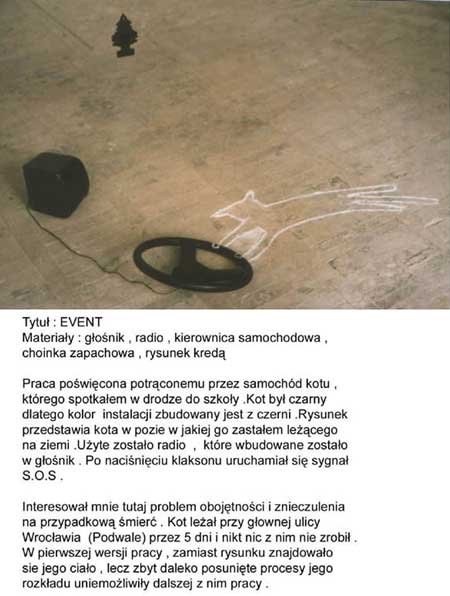 Tytuł : EVENT
Materiały : głośnik , radio , kierownica samochodowa , choinka zapachowa , rysunek kredą

Praca poświęcona potrąconemu przez samochód kotu , którego spotkałem w drodze do szkoły .Kot był czarny dlatego kolor instalacji zbudowany jest z czerni .Rysunek przedstawia kota w pozie w jakiej go zastałem leżącego na ziemi .Użyte zostało radio , które wbudowane zostało w głośnik . Po naciśnięciu klaksonu uruchamiał się sygnał S.O.S .

Interesował mnie tutaj problem obojętności i znieczulenia na przypadkową śmierć . Kot leżał przy głownej ulicy Wrocławia (Podwale) przez 5 dni i nikt nic z nim nie zrobił . W pierwszej wersji pracy , zamiast rysunku znajdowało sie jego ciało , lecz zbyt daleko posunięte procesy jego rozkładu uniemożliwiły dalszej z nim pracy .